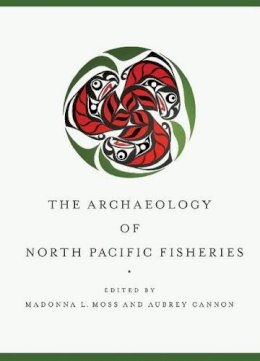 THE ARCHAEOLOGY
OF
NORTH PACIFIC FISHERIES

EDITED BY
MADONNA L. MOSS AND AUBREY CANNON